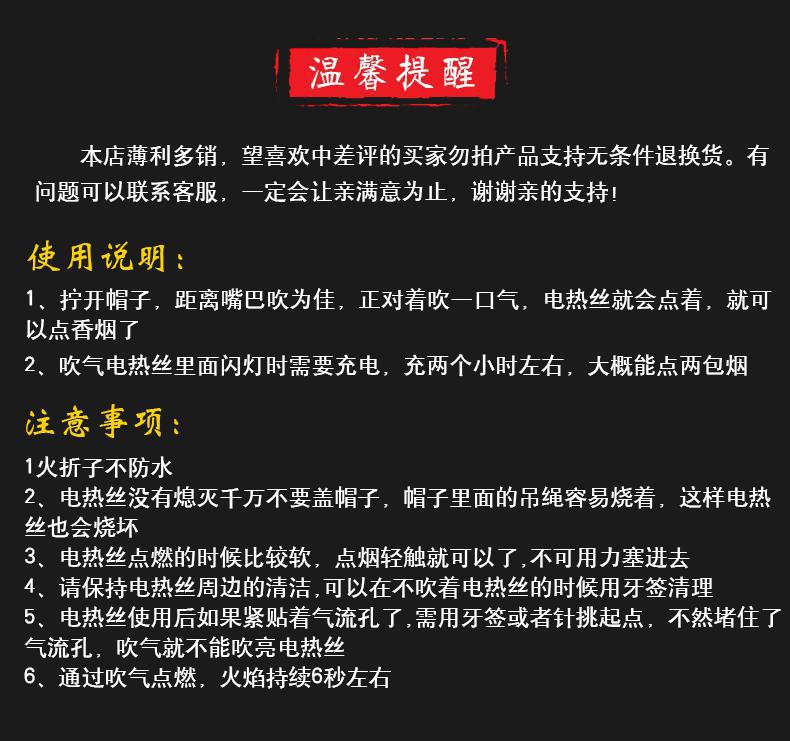 温馨提醒

本店薄利多销，望喜欢中差评的买家勿拍产品支持无条件退换货。有问题可以联系客服，一定会让亲满意为止，谢谢亲的支持！

使用说明：

1、拧开帽子，距离嘴巴吹为佳，正对着吹一口气，电热丝就会点着，就可以点香烟了

2、吹气电热丝里面闪灯时需要充电，充两个小时左右，大概能点两包烟

注意事项：

1火折子不防水

2、电热丝没有熄灭千万不要盖帽子，帽子里面的吊绳容易烧着，这样电热丝也会烧坏

3、电热丝点燃的时候比较软，点烟轻触就可以了,不可用力塞进去

4、请保持电热丝周边的清洁,可以在不吹着电热丝的时候用牙签清理

5、电热丝使用后如果紧贴着气流孔了,需用牙签或者针挑起点，不然堵住了气流孔，吹气就不能吹亮电热丝

6、通过吹气点燃，火焰持续6秒左右